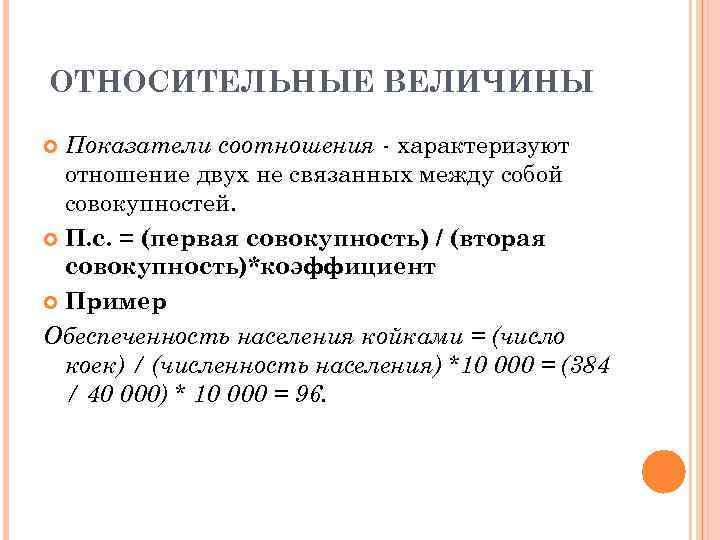 ОТНОСИТЕЛЬНЫЕ ВЕЛИЧИНЫ

Показатели соотношения - характеризуют отношение двух не связанных между собой совокупностей.

П.с. = (первая совокупность) / (вторая совокупность)*коэффициент

Пример

Обеспеченность населения койками = (число коек) / (численность населения) *10 000 = (384 / 40 000) * 10 000 = 96.